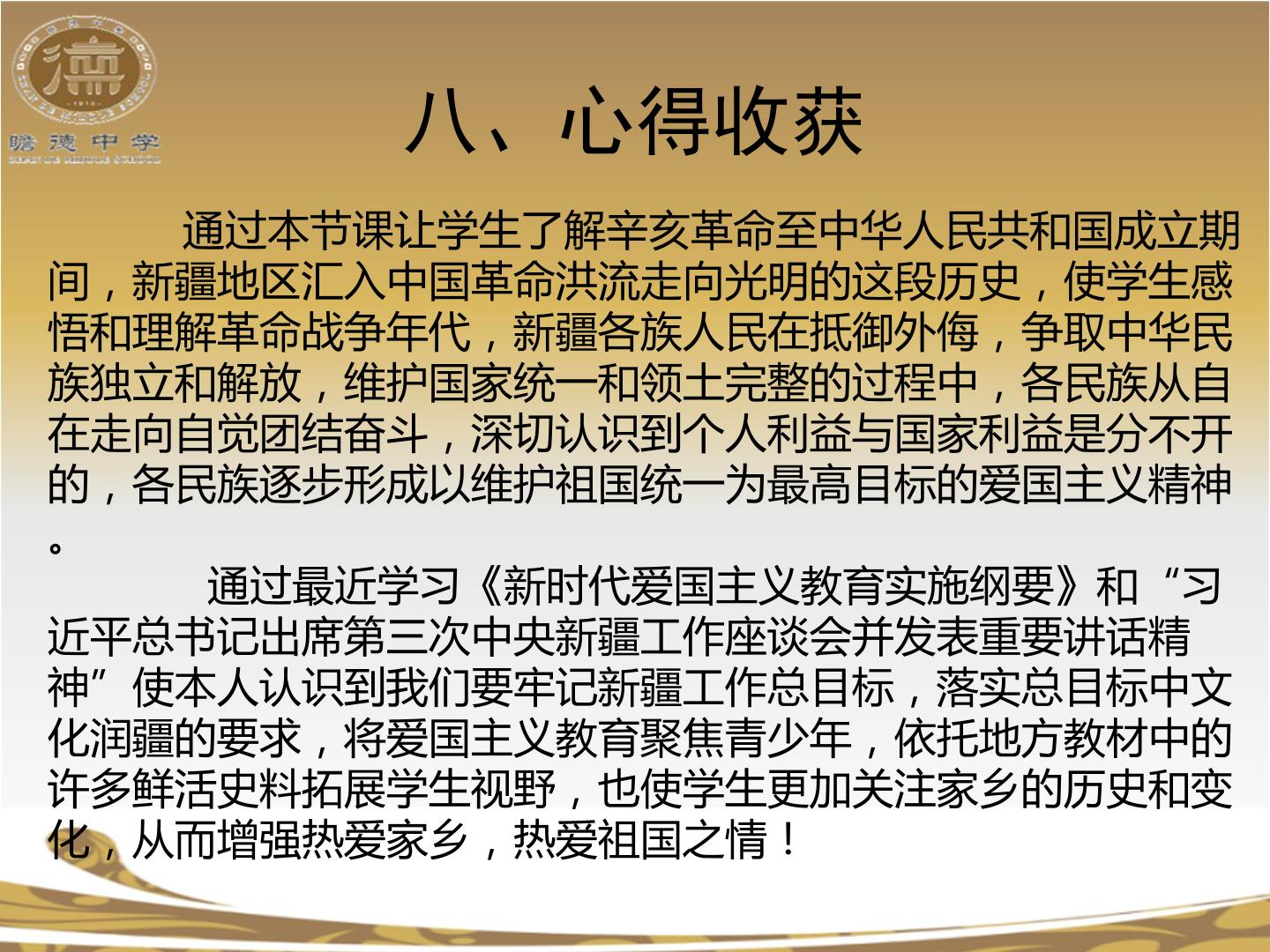 瞻德中学

八、心得收获

通过本节课让学生了解辛亥革命至中华人民共和国成立期间，新疆地区汇入中国革命洪流走向光明的这段历史，使学生感悟和理解革命战争年代，新疆各族人民在抵御外侮，争取中华民族独立和解放，维护国家统一和领土完整的过程中，各民族从自在走向自觉团结奋斗，深切认识到个人利益与国家利益是分不开的，各民族逐步形成以维护祖国统一为最高目标的爱国主义精神。

通过最近学习《新时代爱国主义教育实施纲要》和“习近平总书记出席第三次中央新疆工作座谈会并发表重要讲话精神”使本人认识到我们要牢记新疆工作总目标，落实总目标中文化润疆的要求，将爱国主义教育聚焦青少年，依托地方教材中的许多鲜活史料拓展学生视野，也使学生更加关注家乡的历史和变化，从而增强热爱家乡，热爱祖国之情！